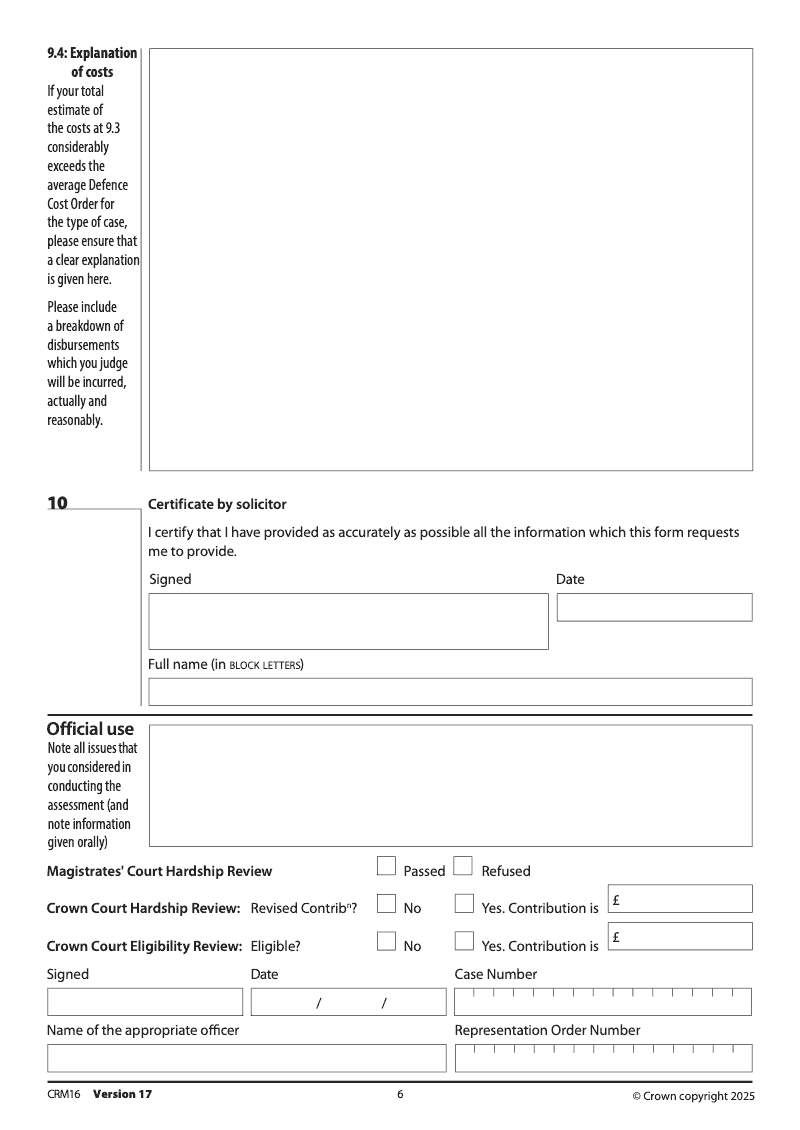 9.4: Explanation of costs
If your total estimate of the costs at 9.3 considerably exceeds the average Defence Cost Order for the type of case, please ensure that a clear explanation is given here.

Please include a breakdown of disbursements which you judge will be incurred, actually and reasonably.

10

Certificate by solicitor

I certify that I have provided as accurately as possible all the information which this form requests me to provide.

Signed

Date

Full name (in BLOCK LETTERS)

Official use
Note all issues that you considered in conducting the assessment (and note information given orally)

Magistrates' Court Hardship Review Passed Refused

Crown Court Hardship Review: Revised Contribn? No Yes. Contribution is £

Crown Court Eligibility Review: Eligible? No Yes. Contribution is £

Signed

Date

/ /

Case Number

Name of the appropriate officer

Representation Order Number

CRM16 Version 17

6

© Crown copyright 2025